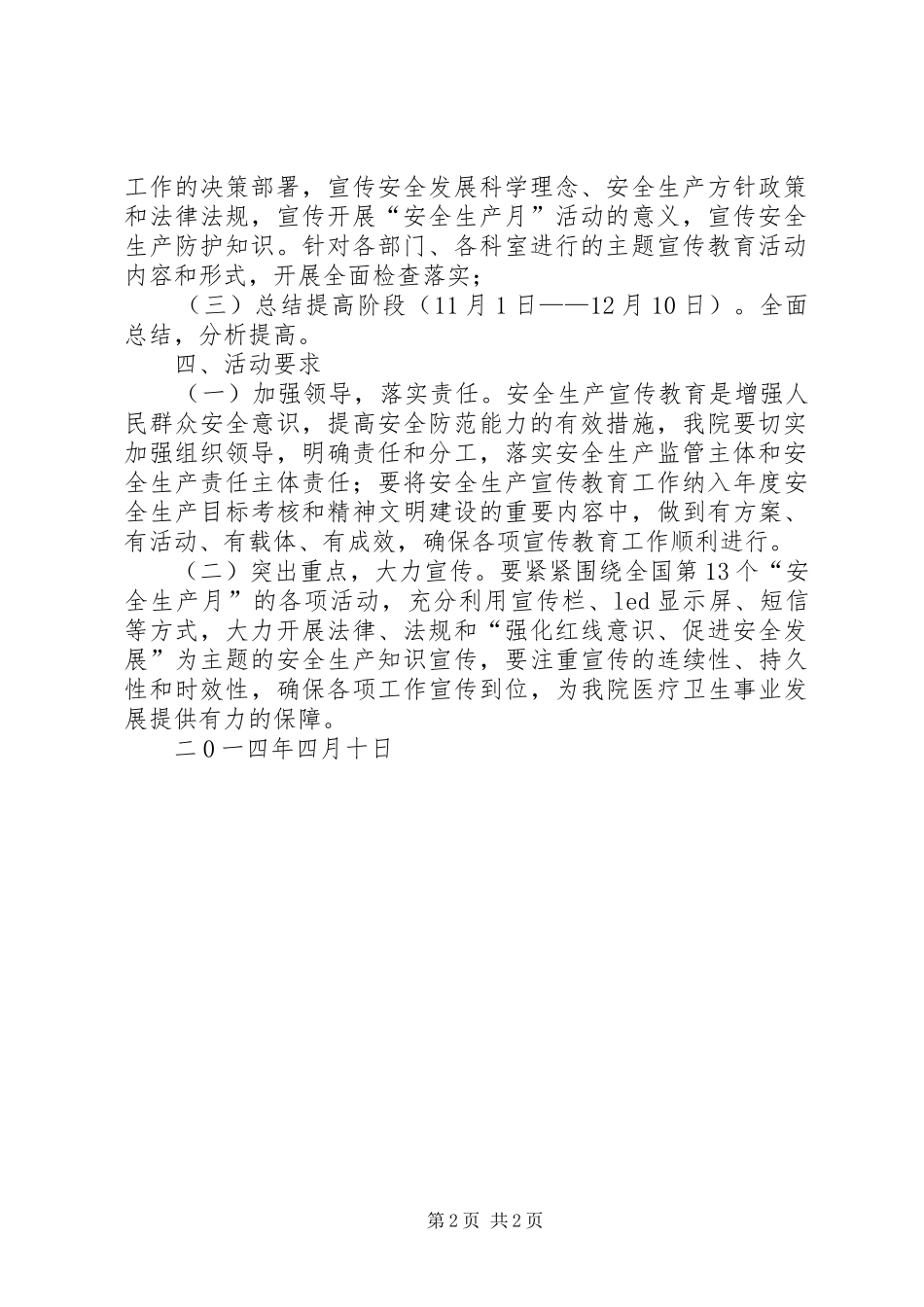 工作的决策部署，宣传安全发展科学理念、安全生产方针政策和法律法规，宣传开展“安全生产月”活动的意义，宣传安全生产防护知识。针对各部门、各科室进行的主题宣传教育活动内容和形式，开展全面检查落实；

（三）总结提高阶段（11月1日——12月10日）。全面总结，分析提高。

四、活动要求

（一）加强领导，落实责任。安全生产宣传教育是增强人民群众安全意识，提高安全防范能力的有效措施，我院要切实加强组织领导，明确责任和分工，落实安全生产监管主体和安全生产责任主体责任；要将安全生产宣传教育工作纳入年度安全生产目标考核和精神文明建设的重要内容中，做到有方案、有活动、有载体、有成效，确保各项宣传教育工作顺利进行。

（二）突出重点，大力宣传。要紧紧围绕全国第13个“安全生产月”的各项活动，充分利用宣传栏、led显示屏、短信等方式，大力开展法律、法规和“强化红线意识、促进安全发展”为主题的安全生产知识宣传，要注重宣传的连续性、持久性和时效性，确保各项工作宣传到位，为我院医疗卫生事业发展提供有力的保障。

二0一四年四月十日

第2页 共2页